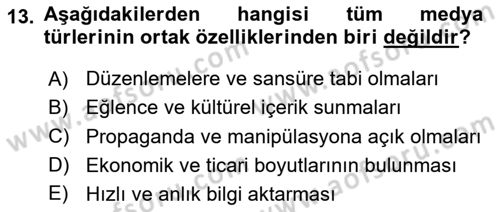 13. Aşağıdakilerden hangisi tüm medya türlerinin ortak özelliklerinden biri değildir?

A) Düzenlemelere ve sansüre tabi olmaları
B) Eğlence ve kültürel içerik sunmaları
C) Propaganda ve manipülasyona açık olmaları
D) Ekonomik ve ticari boyutlarının bulunması
E) Hızlı ve anlık bilgi aktarması

www.aofsoru.com
www.aofsoru.com
www.aofsoru.com